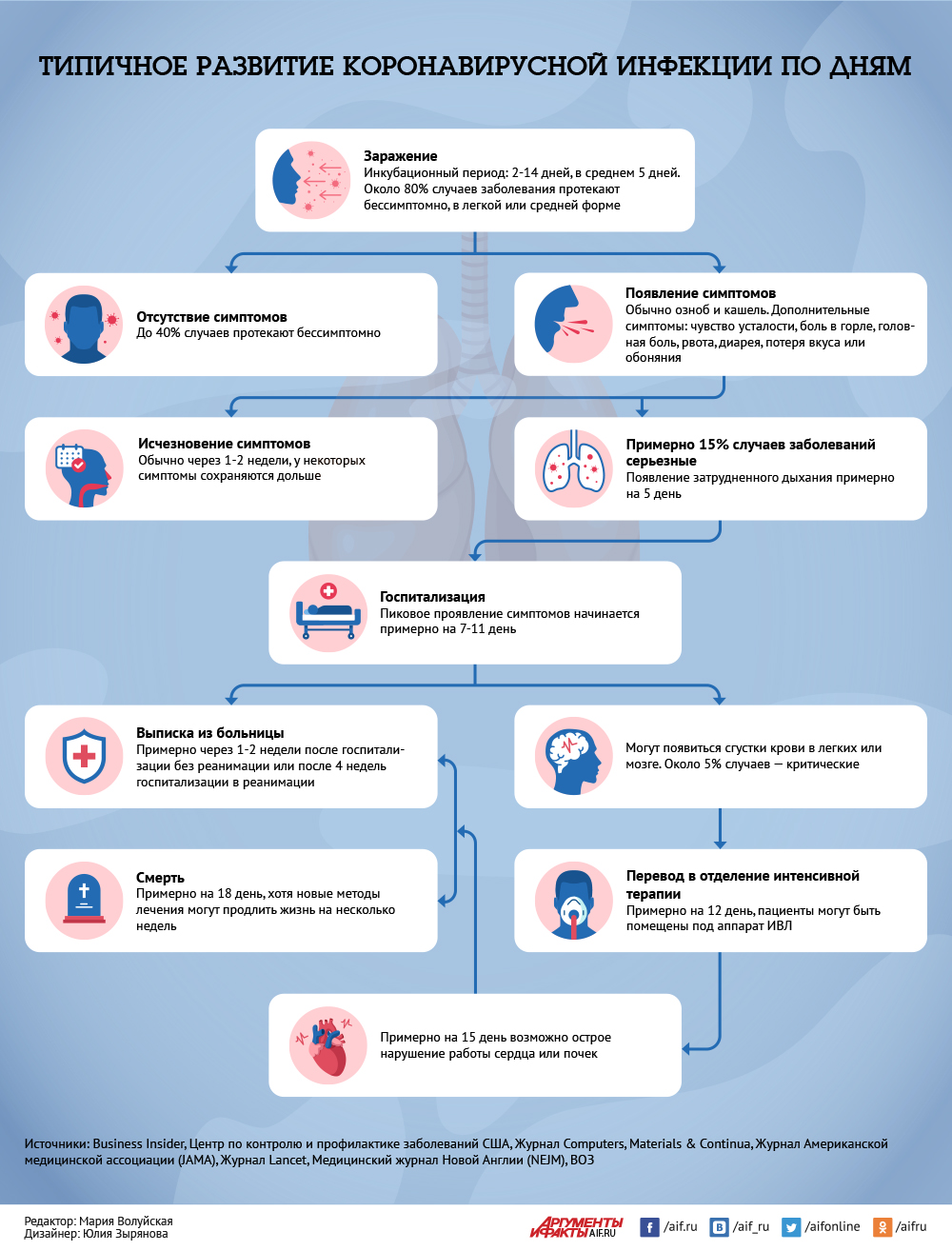 ТИПИЧНОЕ РАЗВИТИЕ КОРОНАВИРУСНОЙ ИНФЕКЦИИ ПО ДНЯМ

Заражение
Инкубационный период: 2-14 дней, в среднем 5 дней. Около 80% случаев заболевания протекают бессимптомно, в легкой или средней форме

Отсутствие симптомов
До 40% случаев протекают бессимптомно

Появление симптомов
Обычно озноб и кашель. Дополнительные симптомы: чувство усталости, боль в горле, головная боль, рвота, диарея, потеря вкуса или обоняния

Исчезновение симптомов
Обычно через 1-2 недели, у некоторых симптомы сохраняются дольше

Примерно 15% случаев заболеваний серьезные
Появление затрудненного дыхания примерно на 5 день

Госпитализация
Пиковое проявление симптомов начинается примерно на 7-11 день

Выписка из больницы
Примерно через 1-2 недели после госпитализации без реанимации или после 4 недель госпитализации в реанимации

Могут появиться сгустки крови в легких или мозге. Около 5% случаев — критические

Смерть
Примерно на 18 день, хотя новые методы лечения могут продлить жизнь на несколько недель

Перевод в отделение интенсивной терапии
Примерно на 12 день, пациенты могут быть помещены под аппарат ИВЛ

Примерно на 15 день возможно острое нарушение работы сердца или почек

Источники: Business Insider, Центр по контролю и профилактике заболеваний США, Журнал Computers, Materials & Continua, Журнал Американской медицинской ассоциации (JAMA), Журнал Lancet, Медицинский журнал Новой Англии (NEJM), ВОЗ

Редактор: Мария Волуйская
Дизайнер: Юлия Зырянова

АРГУМЕНТЫ И ФАКТЫ AIF.RU
/aif.ru /aif_ru /aifonline /aifru